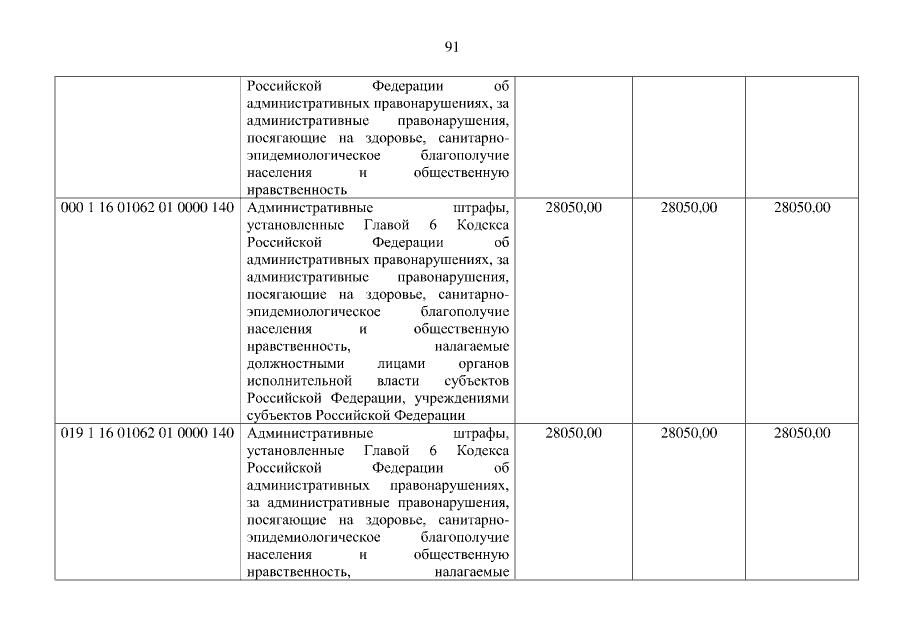 91

|  |  |  |  |  |
|---|---|---|---|---|
|  | Российской Федерации об административных правонарушениях, за административные правонарушения, посягающие на здоровье, санитарно-эпидемиологическое благополучие населения и общественную нравственность |  |  |  |
| 000 1 16 01062 01 0000 140 | Административные штрафы, установленные Главой 6 Кодекса Российской Федерации об административных правонарушениях, за административные правонарушения, посягающие на здоровье, санитарно-эпидемиологическое благополучие населения и общественную нравственность, налагаемые должностными лицами органов исполнительной власти субъектов Российской Федерации, учреждениями субъектов Российской Федерации | 28050,00 | 28050,00 | 28050,00 |
| 019 1 16 01062 01 0000 140 | Административные штрафы, установленные Главой 6 Кодекса Российской Федерации об административных правонарушениях, за административные правонарушения, посягающие на здоровье, санитарно-эпидемиологическое благополучие населения и общественную нравственность, налагаемые | 28050,00 | 28050,00 | 28050,00 |